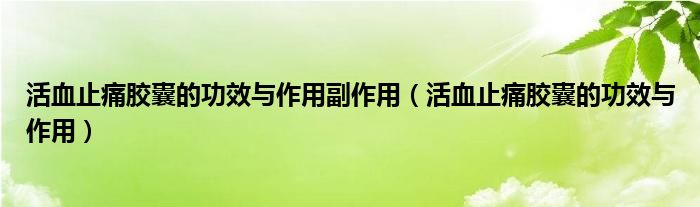 活血止痛胶囊的功效与作用副作用（活血止痛胶囊的功效与作用）